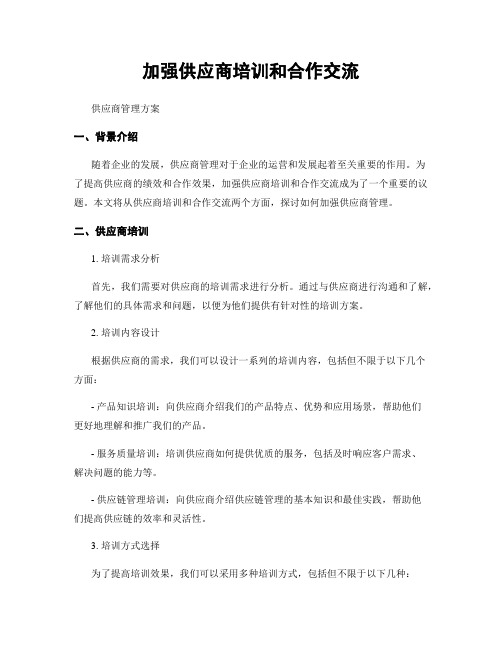 加强供应商培训和合作交流

供应商管理方案

一、背景介绍

随着企业的发展，供应商管理对于企业的运营和发展起着至关重要的作用。为了提高供应商的绩效和合作效果，加强供应商培训和合作交流成为了一个重要的议题。本文将从供应商培训和合作交流两个方面，探讨如何加强供应商管理。

二、供应商培训

1. 培训需求分析

首先，我们需要对供应商的培训需求进行分析。通过与供应商进行沟通和了解，了解他们的具体需求和问题，以便为他们提供有针对性的培训方案。

2. 培训内容设计

根据供应商的需求，我们可以设计一系列的培训内容，包括但不限于以下几个方面：

- 产品知识培训：向供应商介绍我们的产品特点、优势和应用场景，帮助他们更好地理解和推广我们的产品。

- 服务质量培训：培训供应商如何提供优质的服务，包括及时响应客户需求、解决问题的能力等。

- 供应链管理培训：向供应商介绍供应链管理的基本知识和最佳实践，帮助他们提高供应链的效率和灵活性。

3. 培训方式选择

为了提高培训效果，我们可以采用多种培训方式，包括但不限于以下几种：